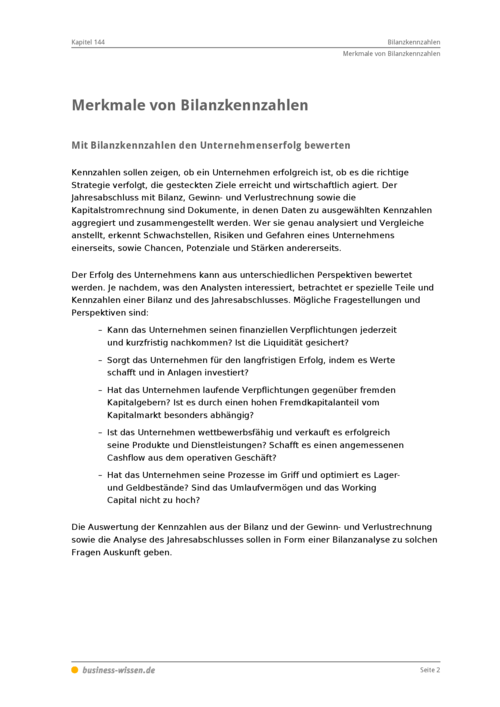 Kapitel 144

Bilanzkennzahlen
Merkmale von Bilanzkennzahlen

Merkmale von Bilanzkennzahlen

Mit Bilanzkennzahlen den Unternehmenserfolg bewerten

Kennzahlen sollen zeigen, ob ein Unternehmen erfolgreich ist, ob es die richtige Strategie verfolgt, die gesteckten Ziele erreicht und wirtschaftlich agiert. Der Jahresabschluss mit Bilanz, Gewinn- und Verlustrechnung sowie die Kapitalstromrechnung sind Dokumente, in denen Daten zu ausgewählten Kennzahlen aggregiert und zusammengestellt werden. Wer sie genau analysiert und Vergleiche anstellt, erkennt Schwachstellen, Risiken und Gefahren eines Unternehmens einerseits, sowie Chancen, Potenziale und Stärken andererseits.

Der Erfolg des Unternehmens kann aus unterschiedlichen Perspektiven bewertet werden. Je nachdem, was den Analysten interessiert, betrachtet er spezielle Teile und Kennzahlen einer Bilanz und des Jahresabschlusses. Mögliche Fragestellungen und Perspektiven sind:

– Kann das Unternehmen seinen finanziellen Verpflichtungen jederzeit und kurzfristig nachkommen? Ist die Liquidität gesichert?

– Sorgt das Unternehmen für den langfristigen Erfolg, indem es Werte schafft und in Anlagen investiert?

– Hat das Unternehmen laufende Verpflichtungen gegenüber fremden Kapitalgebern? Ist es durch einen hohen Fremdkapitalanteil vom Kapitalmarkt besonders abhängig?

– Ist das Unternehmen wettbewerbsfähig und verkauft es erfolgreich seine Produkte und Dienstleistungen? Schafft es einen angemessenen Cashflow aus dem operativen Geschäft?

– Hat das Unternehmen seine Prozesse im Griff und optimiert es Lager- und Geldbestände? Sind das Umlaufvermögen und das Working Capital nicht zu hoch?

Die Auswertung der Kennzahlen aus der Bilanz und der Gewinn- und Verlustrechnung sowie die Analyse des Jahresabschlusses sollen in Form einer Bilanzanalyse zu solchen Fragen Auskunft geben.

business-wissen.de

Seite 2